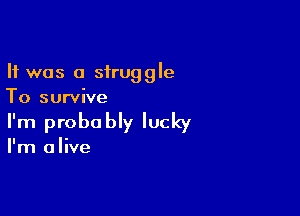 It was a struggle
To survive
I'm probably lucky
I'm alive